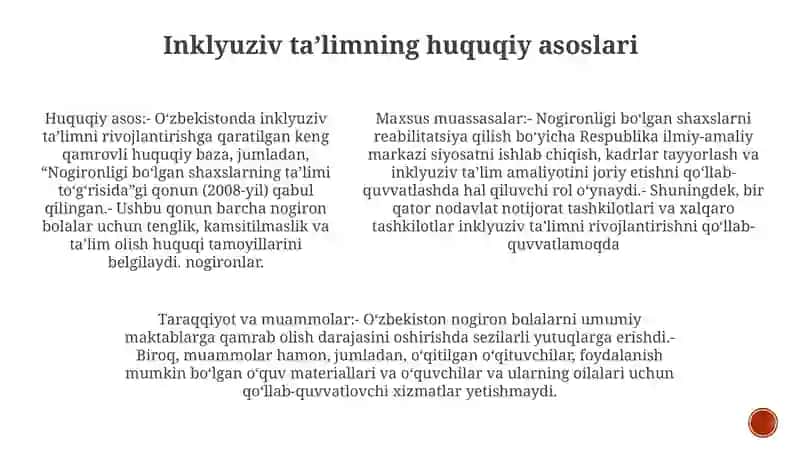 Inklyuziv ta’limning huquqiy asoslari

Huquqiy asos:- O‘zbekistonda inklyuziv ta’limni rivojlantirishga qaratilgan keng qamrovli huquqiy baza, jumladan, “Nogironligi bo‘lgan shaxslarning ta’limi to‘g‘risida”gi qonun (2008-yil) qabul qilingan.- Ushbu qonun barcha nogiron bolalar uchun tenglik, kamsitilmaslik va ta’lim olish huquqi tamoyillarini belgilaydi. nogironlar.

Maxsus muassasalar:- Nogironligi bo‘lgan shaxslarni reabilitatsiya qilish bo‘yicha Respublika ilmiy-amaliy markazi siyosatni ishlab chiqish, kadrlar tayyorlash va inklyuziv ta’lim amaliyotini joriy etishni qo‘llab-quvvatlashda hal qiluvchi rol o‘ynaydi.- Shuningdek, bir qator nodavlat notijorat tashkilotlari va xalqaro tashkilotlar inklyuziv ta’limni rivojlantirishni qo‘llab-quvvatlamoqda

Taraqqiyot va muammolar:- O‘zbekiston nogiron bolalarni umumiy maktablarga qamrab olish darajasini oshirishda sezilarli yutuqlarga erishdi.- Biroq, muammolar hamon, jumladan, o‘qitilgan o‘qituvchilar, foydalanish mumkin bo‘lgan o‘quv materiallari va o‘quvchilar va ularning oilalari uchun qo‘llab-quvvatlovchi xizmatlar yetishmaydi.